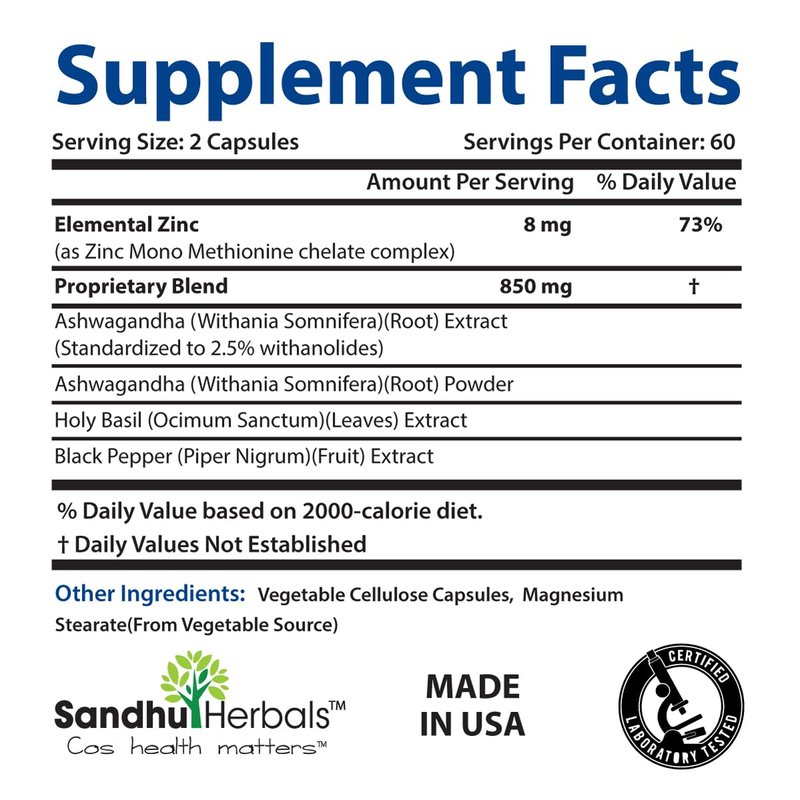 Supplement Facts

Serving Size: 2 Capsules

Servings Per Container: 60

| | Amount Per Serving | % Daily Value |
|---|---|---|
| **Elemental Zinc** (as Zinc Mono Methionine chelate complex) | 8 mg | 73% |
| **Proprietary Blend** | 850 mg | † |
| Ashwagandha (Withania Somnifera)(Root) Extract (Standardized to 2.5% withanolides) | | |
| Ashwagandha (Withania Somnifera)(Root) Powder | | |
| Holy Basil (Ocimum Sanctum)(Leaves) Extract | | |
| Black Pepper (Piper Nigrum)(Fruit) Extract | | |

% Daily Value based on 2000-calorie diet.

† Daily Values Not Established

Other Ingredients: Vegetable Cellulose Capsules, Magnesium Stearate(From Vegetable Source)

Sandhu Herbals™
Cos health matters™

MADE IN USA

CERTIFIED
LABORATORY TESTED